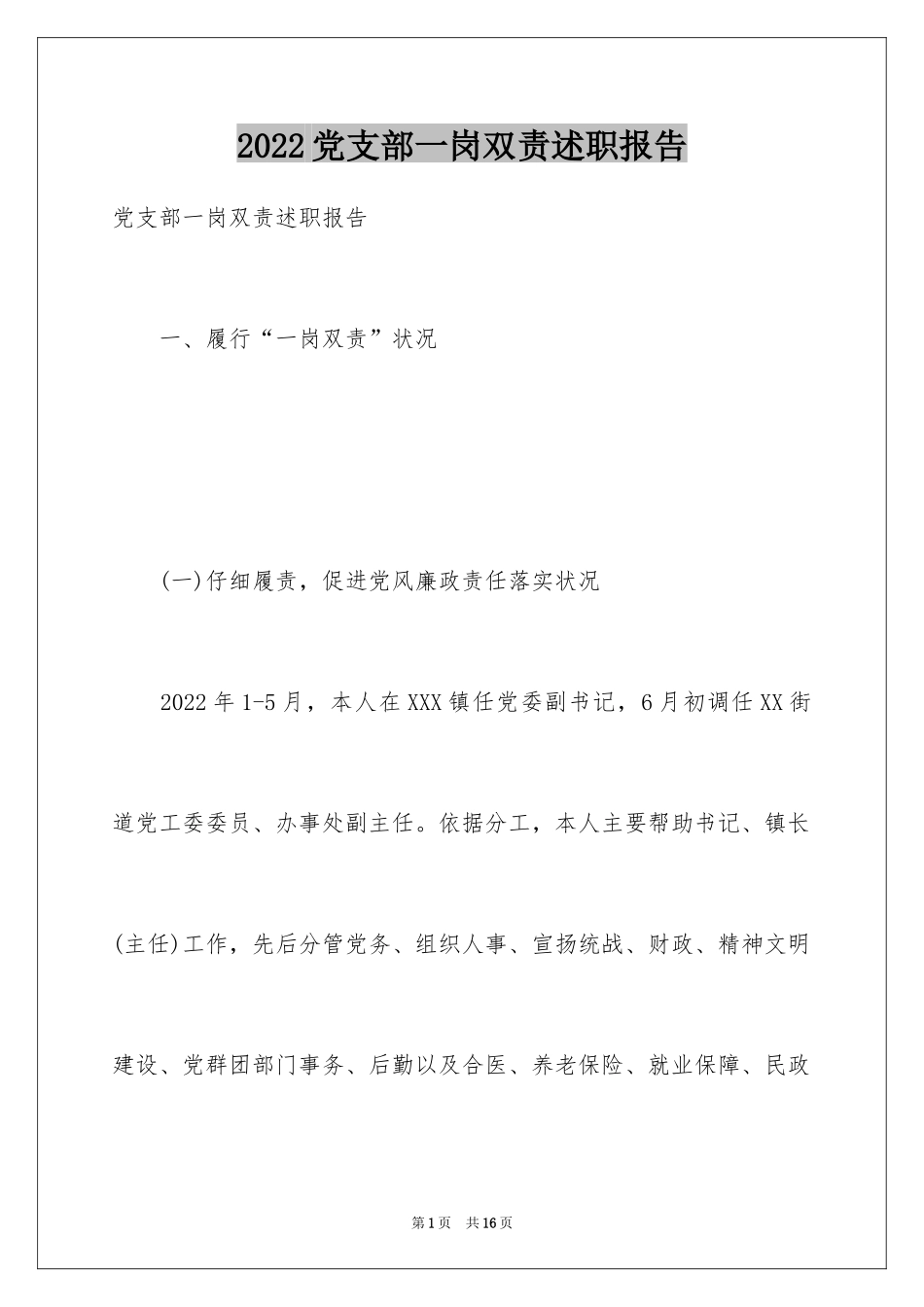 2022党支部一岗双责述职报告

党支部一岗双责述职报告

一、履行“一岗双责”状况

(一)仔细履责，促进党风廉政责任落实状况

2022年1-5月，本人在XXX镇任党委副书记，6月初调任XX街道党工委委员、办事处副主任。依据分工，本人主要帮助书记、镇长(主任)工作，先后分管党务、组织人事、宣扬统战、财政、精神文明建设、党群团部门事务、后勤以及合医、养老保险、就业保障、民政

第1页 共16页